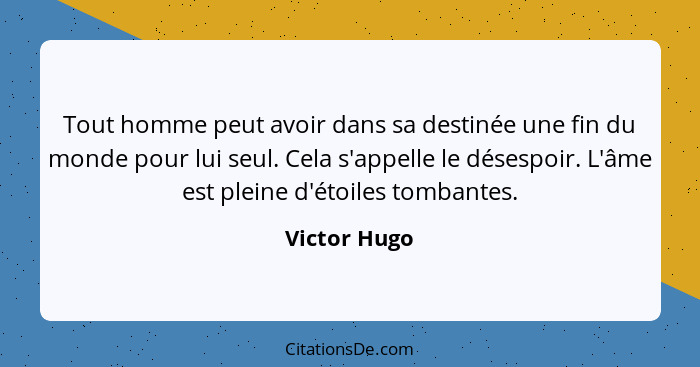 Tout homme peut avoir dans sa destinée une fin du monde pour lui seul. Cela s'appelle le désespoir. L'âme est pleine d'étoiles tombantes.

Victor Hugo

CitationsDe.com